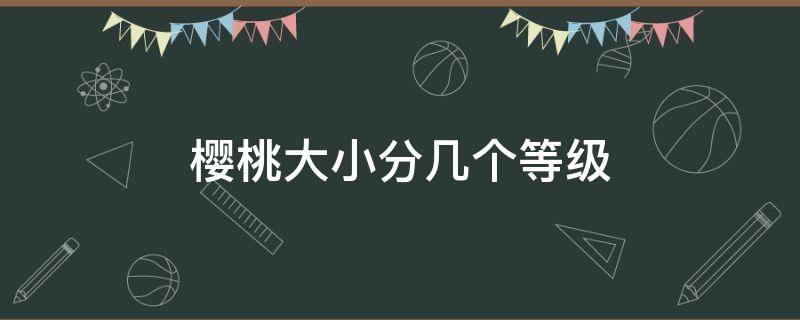 樱桃大小分几个等级